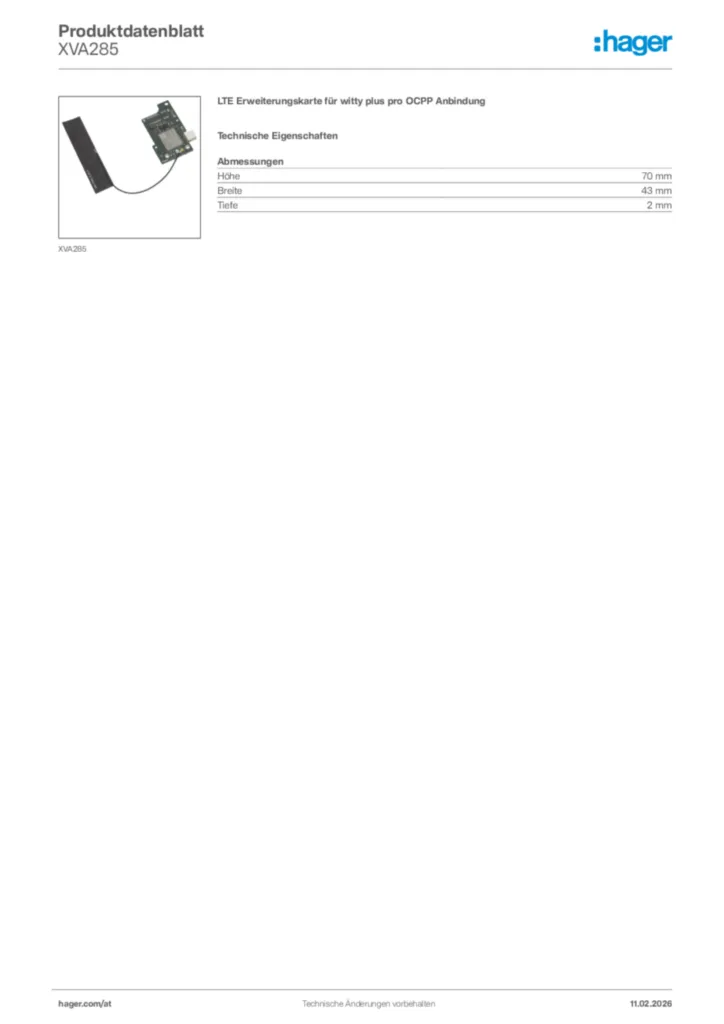 Produktdatenblatt
XVA285

:hager

XVA285

LTE Erweiterungskarte für witty plus pro OCPP Anbindung

Technische Eigenschaften

Abmessungen
Höhe 70 mm
Breite 43 mm
Tiefe 2 mm

hager.com/at Technische Änderungen vorbehalten 11.02.2026